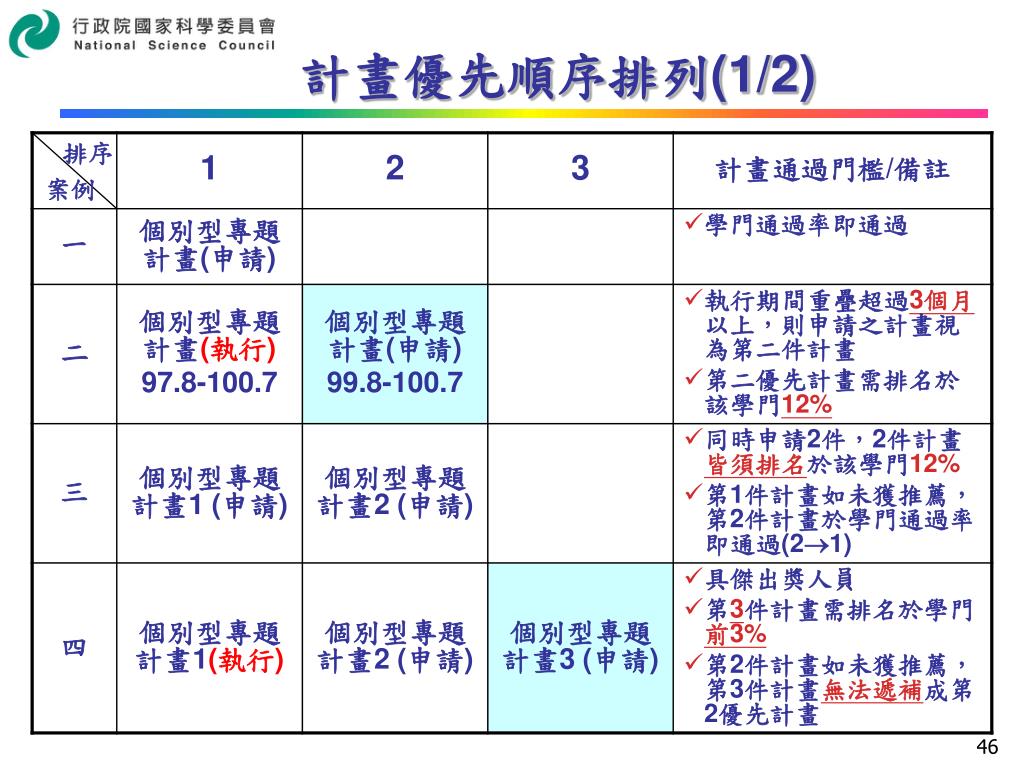 行政院國家科學委員會
National Science Council

計畫優先順序排列(1/2)

| 排序 案例 | 1 | 2 | 3 | 計畫通過門檻/備註 |
|---|---|---|---|---|
| 一 | 個別型專題計畫(申請) | | | ✓學門通過率即通過 |
| 二 | 個別型專題計畫(執行) 97.8-100.7 | 個別型專題計畫(申請) 99.8-100.7 | | ✓執行期間重疊超過3個月以上，則申請之計畫視為第二件計畫 ✓第二優先計畫需排名於該學門12% |
| 三 | 個別型專題計畫1 (申請) | 個別型專題計畫2 (申請) | | ✓同時申請2件，2件計畫皆須排名於該學門12% ✓第1件計畫如未獲推薦，第2件計畫於學門通過率即通過(2→1) |
| 四 | 個別型專題計畫1(執行) | 個別型專題計畫2 (申請) | 個別型專題計畫3 (申請) | ✓具傑出獎人員 ✓第3件計畫需排名於學門前3% ✓第2件計畫如未獲推薦，第3件計畫無法遞補成第2優先計畫 |

46